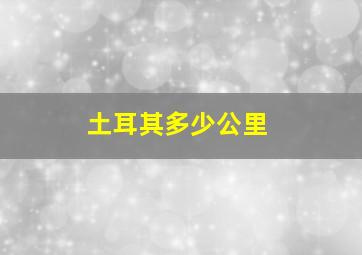 土耳其多少公里